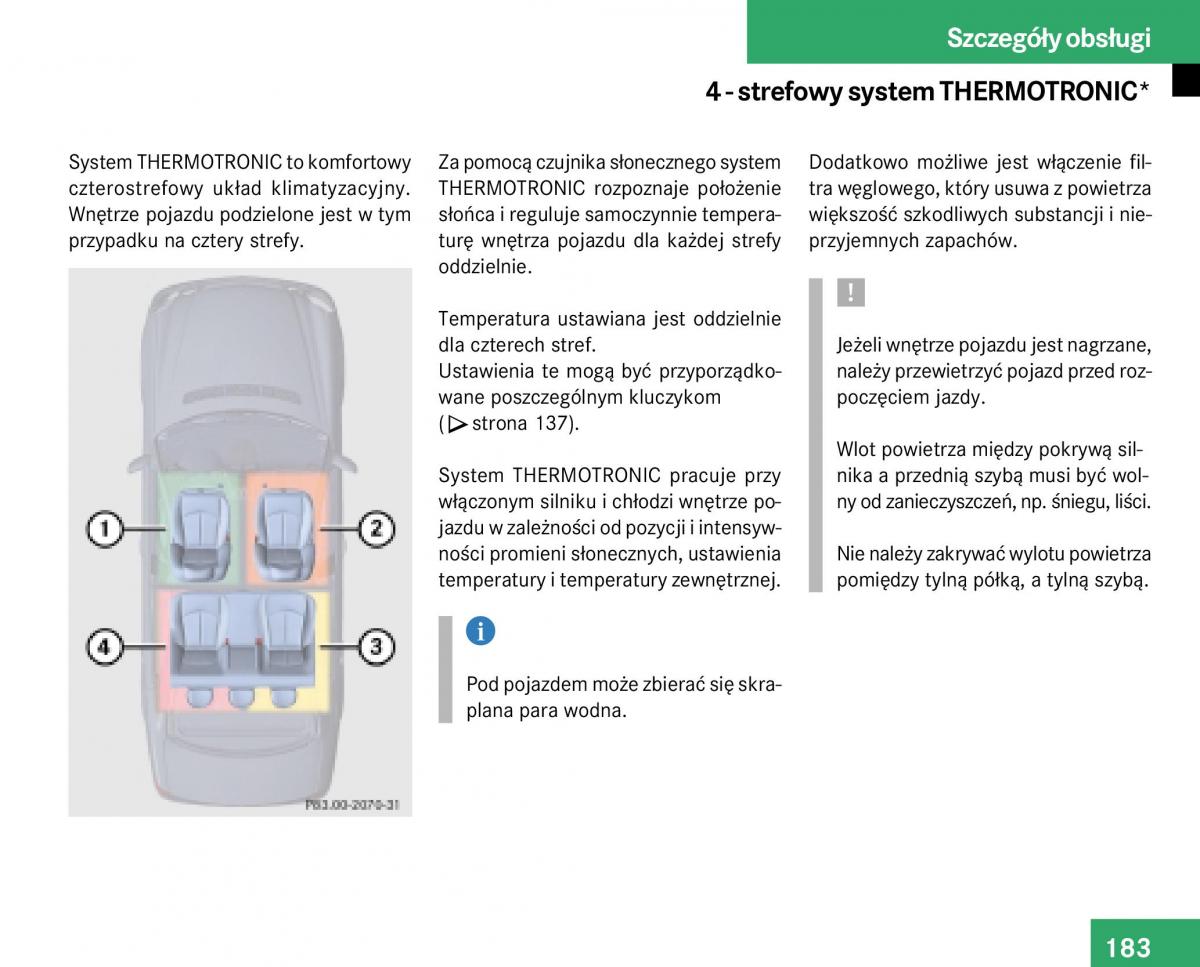 Szczegóły obsługi

4 - strefowy system THERMOTRONIC*

System THERMOTRONIC to komfortowy czterostrefowy układ klimatyzacyjny. Wnętrze pojazdu podzielone jest w tym przypadku na cztery strefy.

1
2
4
3

P83.00-2070-31

Za pomocą czujnika słonecznego system THERMOTRONIC rozpoznaje położenie słońca i reguluje samoczynnie temperaturę wnętrza pojazdu dla każdej strefy oddzielnie.

Temperatura ustawiana jest oddzielnie dla czterech stref.
Ustawienia te mogą być przyporządkowane poszczególnym kluczykom (▷ strona 137).

System THERMOTRONIC pracuje przy włączonym silniku i chłodzi wnętrze pojazdu w zależności od pozycji i intensywności promieni słonecznych, ustawienia temperatury i temperatury zewnętrznej.

i

Pod pojazdem może zbierać się skraplana para wodna.

Dodatkowo możliwe jest włączenie filtra węglowego, który usuwa z powietrza większość szkodliwych substancji i nieprzyjemnych zapachów.

!

Jeżeli wnętrze pojazdu jest nagrzane, należy przewietrzyć pojazd przed rozpoczęciem jazdy.

Wlot powietrza między pokrywą silnika a przednią szybą musi być wolny od zanieczyszczeń, np. śniegu, liści.

Nie należy zakrywać wylotu powietrza pomiędzy tylną półką, a tylną szybą.

183